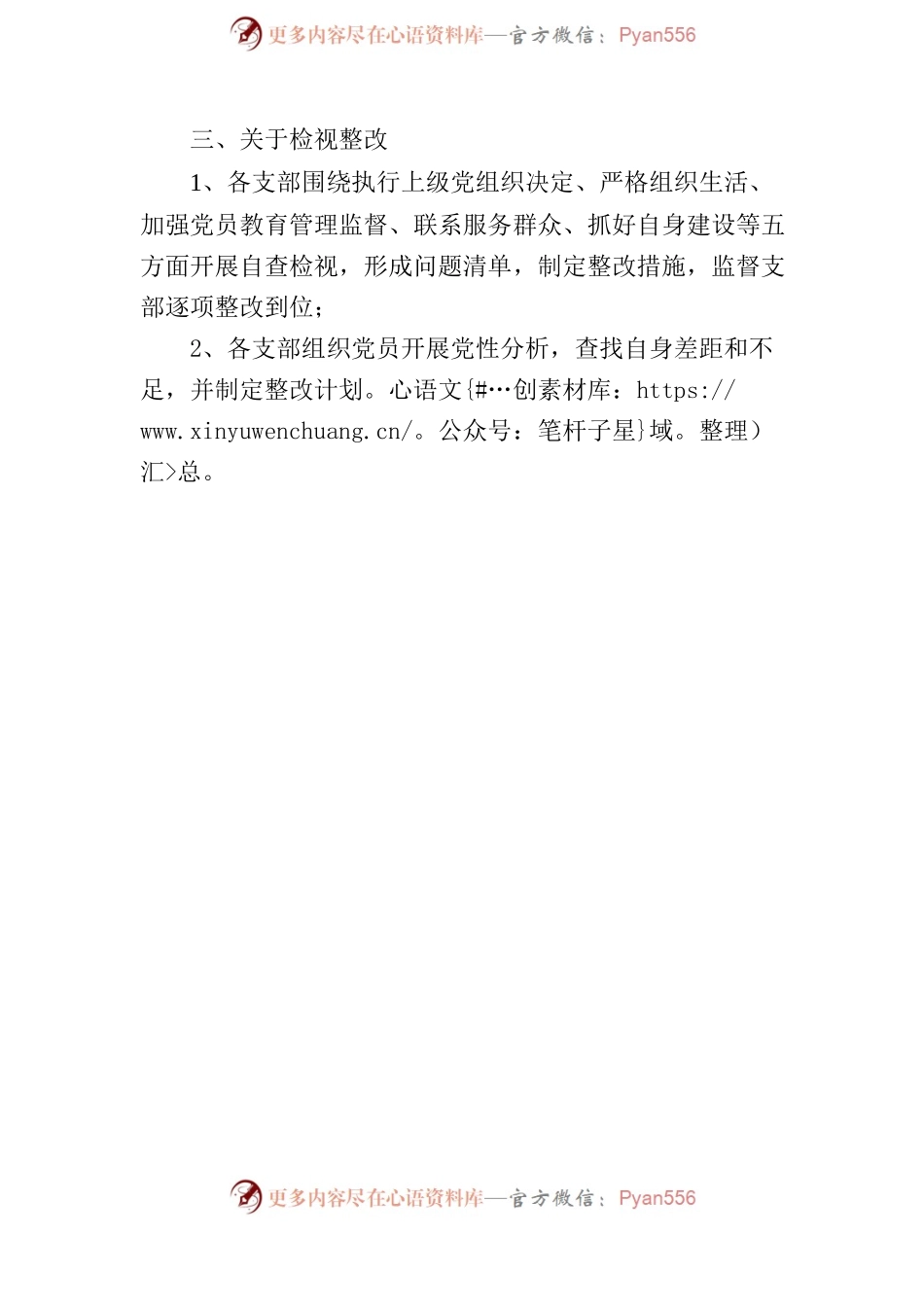 更多内容尽在心语资料库—官方微信：Pyan556

三、关于检视整改

1、各支部围绕执行上级党组织决定、严格组织生活、加强党员教育管理监督、联系服务群众、抓好自身建设等五方面开展自查检视，形成问题清单，制定整改措施，监督支部逐项整改到位；

2、各支部组织党员开展党性分析，查找自身差距和不足，并制定整改计划。心语文{#…创素材库：https://www.xinyuwenchuang.cn/。公众号：笔杆子星}域。整理）汇>总。

更多内容尽在心语资料库—官方微信：Pyan556